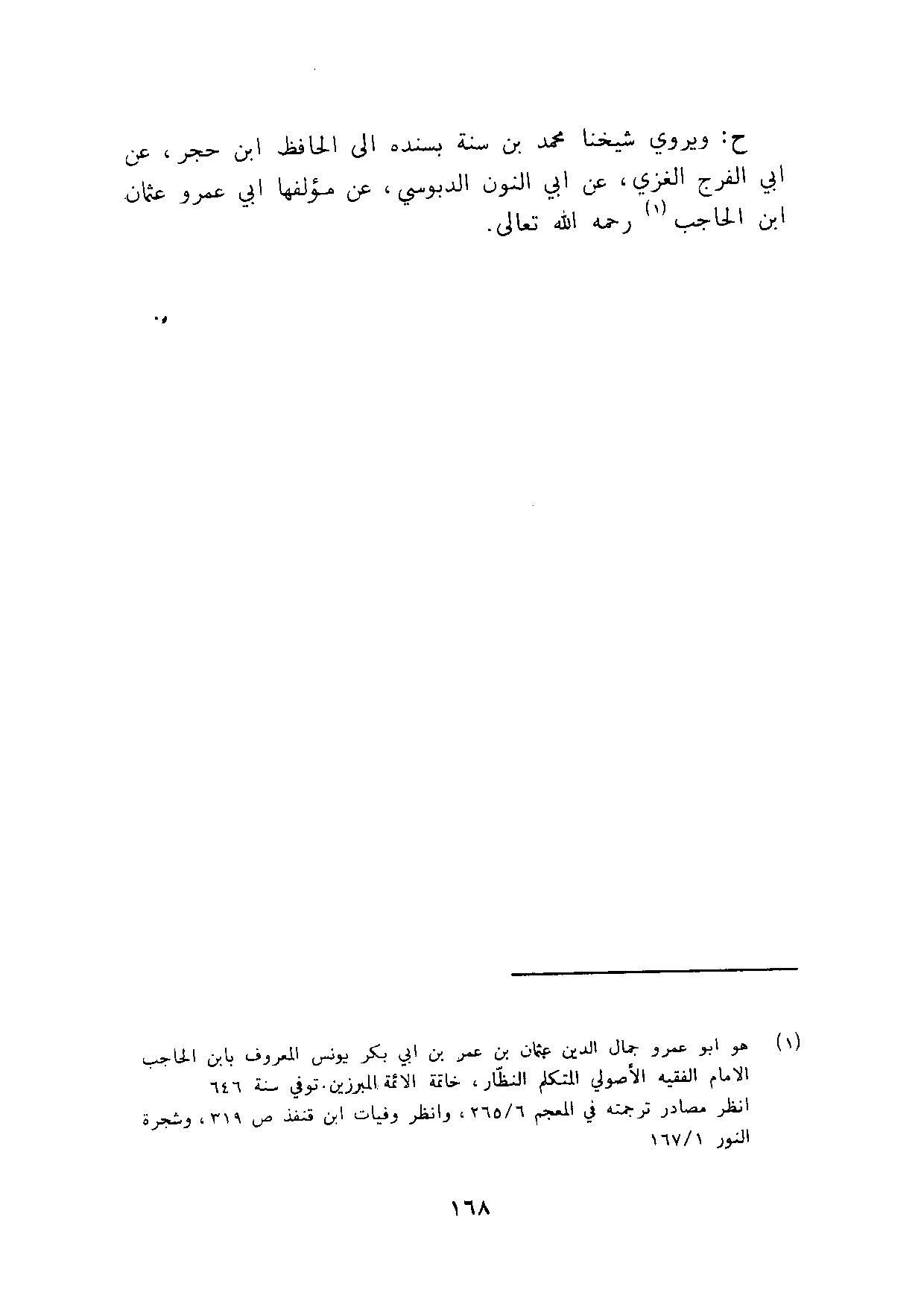 ح: ويروي شيخنا محمد بن سنة بسنده الى الحافظ ابن حجر، عن ابي الفرج الغزي، عن ابي النون الدبوسي، عن مؤلفها ابي عمرو عثمان ابن الحاجب $^{(١)}$ رحمه الله تعالى.

(١) هو ابو عمرو جمال الدين عثمان بن عمر بن ابي بكر يونس المعروف بابن الحاجب الامام الفقيه الأصولي المتكلم النظّار، خاتمة الائمة المبرزين. توفي سنة ٦٤٦
انظر مصادر ترجمته في المعجم ٢٦٥/٦، وانظر وفيات ابن قنفذ ص ٣١٩، وشجرة النور ١٦٧/١

١٦٨